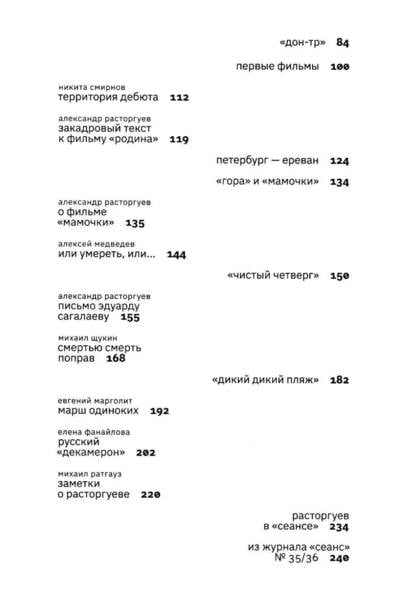 «дон-тр» 84

первые фильмы 100

никита смирнов
территория дебюта 112

александр расторгуев
закадровый текст к фильму «родина» 119

петербург — ереван 124

«гора» и «мамочки» 134

александр расторгуев
о фильме «мамочки» 135

алексей медведев
или умереть, или… 144

«чистый четверг» 150

александр расторгуев
письмо эдуарду сагалаеву 155

михаил щукин
смертью смерть поправ 168

«дикий дикий пляж» 182

евгений марголит
марш одиноких 192

елена фанайлова
русский «декамерон» 202

михаил ратгауз
заметки о расторгуеве 220

расторгуев в «сеансе» 234

из журнала «сеанс» № 35/36 240